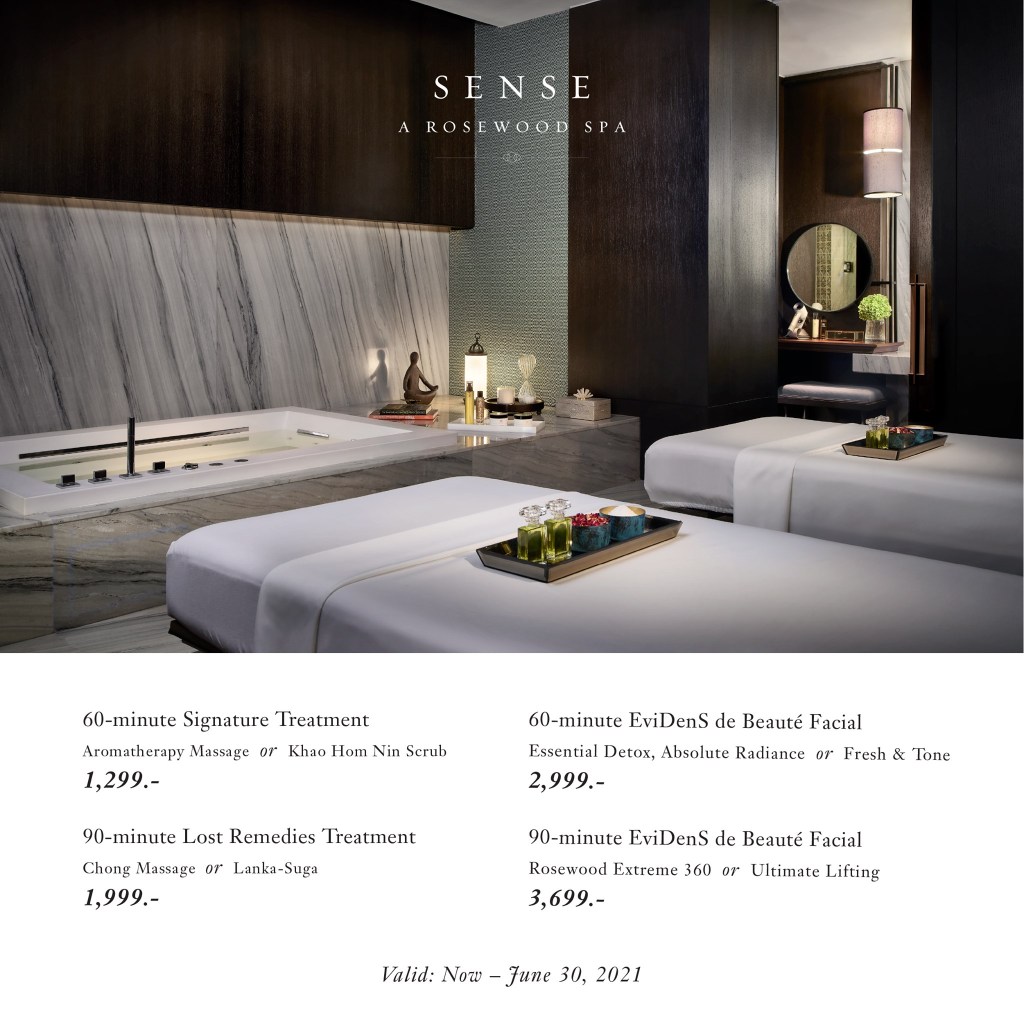 SENSE
A ROSEWOOD SPA

60-minute Signature Treatment
Aromatherapy Massage or Khao Hom Nin Scrub
1,299.-

90-minute Lost Remedies Treatment
Chong Massage or Lanka-Suga
1,999.-

60-minute EviDenS de Beauté Facial
Essential Detox, Absolute Radiance or Fresh & Tone
2,999.-

90-minute EviDenS de Beauté Facial
Rosewood Extreme 360 or Ultimate Lifting
3,699.-

Valid: Now – June 30, 2021